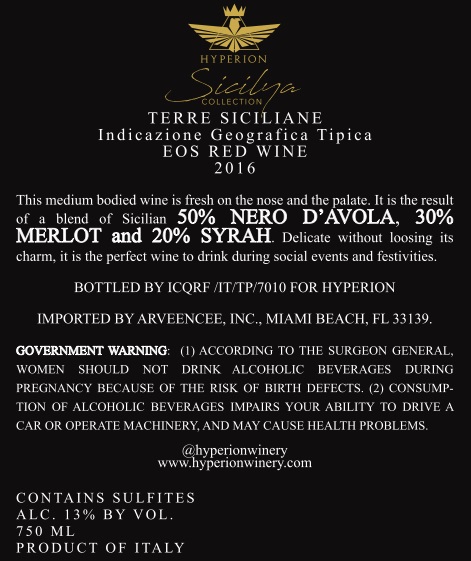 HYPERION
Sicilya
COLLECTION

TERRE SICILIANE
Indicazione Geografica Tipica
EOS RED WINE
2016

This medium bodied wine is fresh on the nose and the palate. It is the result of a blend of Sicilian 50% NERO D'AVOLA, 30% MERLOT and 20% SYRAH. Delicate without loosing its charm, it is the perfect wine to drink during social events and festivities.

BOTTLED BY ICQRF /IT/TP/7010 FOR HYPERION

IMPORTED BY ARVEENCEE, INC., MIAMI BEACH, FL 33139.

GOVERNMENT WARNING: (1) ACCORDING TO THE SURGEON GENERAL, WOMEN SHOULD NOT DRINK ALCOHOLIC BEVERAGES DURING PREGNANCY BECAUSE OF THE RISK OF BIRTH DEFECTS. (2) CONSUMPTION OF ALCOHOLIC BEVERAGES IMPAIRS YOUR ABILITY TO DRIVE A CAR OR OPERATE MACHINERY, AND MAY CAUSE HEALTH PROBLEMS.

@hyperionwinery
www.hyperionwinery.com

CONTAINS SULFITES
ALC. 13% BY VOL.
750 ML
PRODUCT OF ITALY